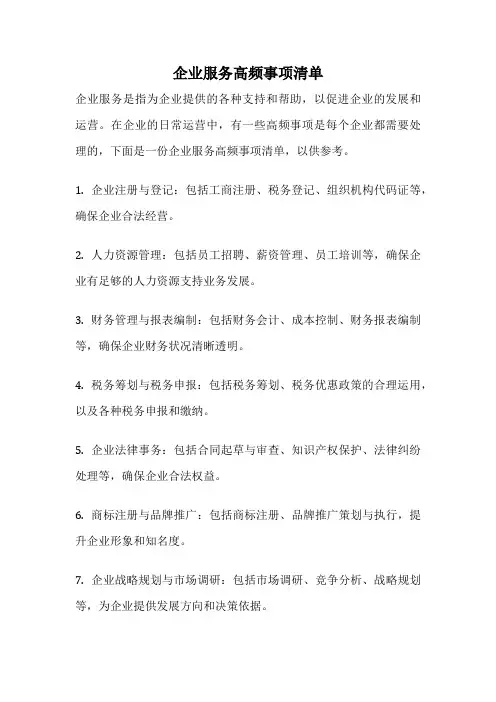 企业服务高频事项清单

企业服务是指为企业提供的各种支持和帮助，以促进企业的发展和运营。在企业的日常运营中，有一些高频事项是每个企业都需要处理的，下面是一份企业服务高频事项清单，以供参考。

1. 企业注册与登记：包括工商注册、税务登记、组织机构代码证等，确保企业合法经营。

2. 人力资源管理：包括员工招聘、薪资管理、员工培训等，确保企业有足够的人力资源支持业务发展。

3. 财务管理与报表编制：包括财务会计、成本控制、财务报表编制等，确保企业财务状况清晰透明。

4. 税务筹划与税务申报：包括税务筹划、税务优惠政策的合理运用，以及各种税务申报和缴纳。

5. 企业法律事务：包括合同起草与审查、知识产权保护、法律纠纷处理等，确保企业合法权益。

6. 商标注册与品牌推广：包括商标注册、品牌推广策划与执行，提升企业形象和知名度。

7. 企业战略规划与市场调研：包括市场调研、竞争分析、战略规划等，为企业提供发展方向和决策依据。